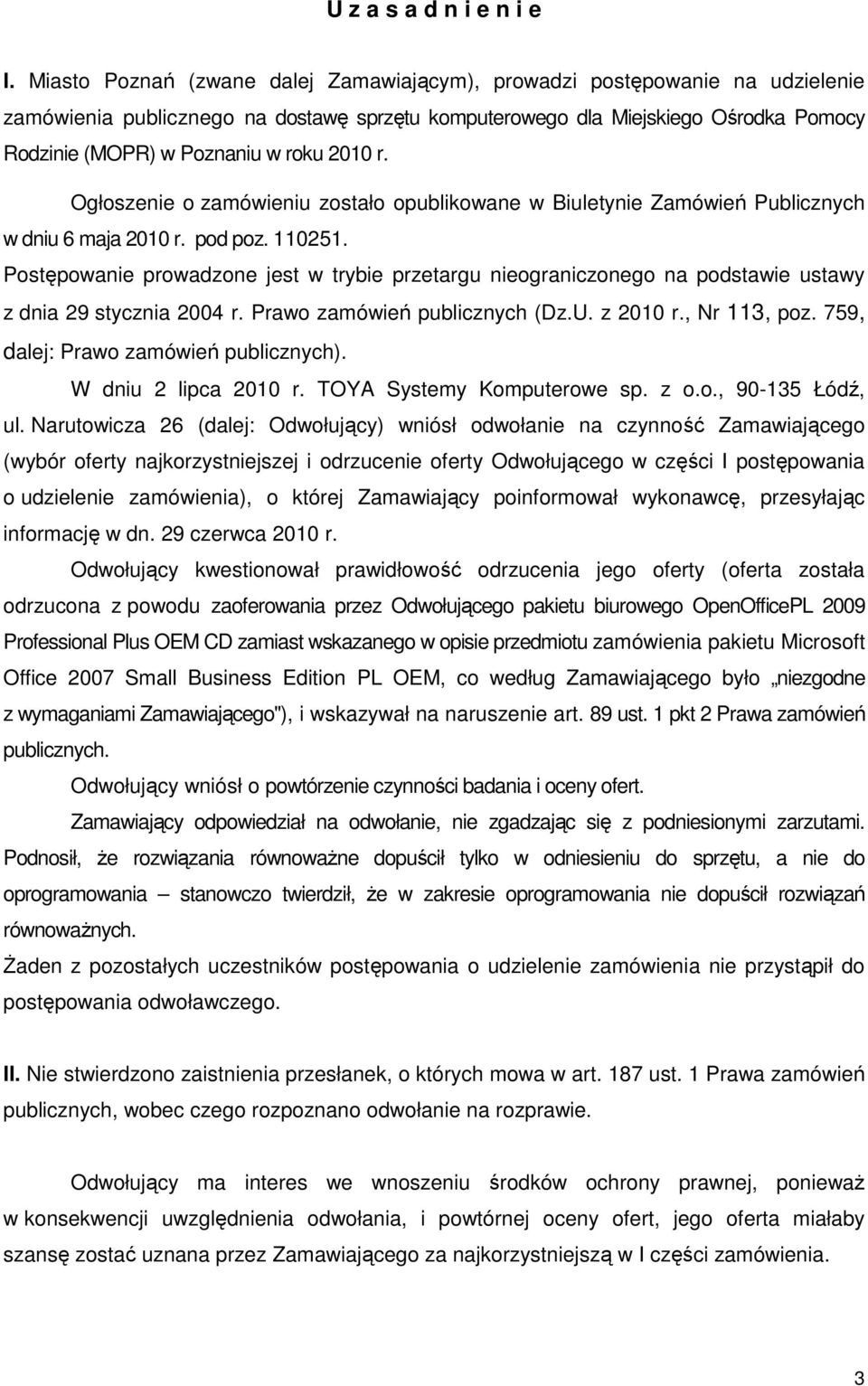 U z a s a d n i e n i e

I. Miasto Poznań (zwane dalej Zamawiającym), prowadzi postępowanie na udzielenie zamówienia publicznego na dostawę sprzętu komputerowego dla Miejskiego Ośrodka Pomocy Rodzinie (MOPR) w Poznaniu w roku 2010 r.

Ogłoszenie o zamówieniu zostało opublikowane w Biuletynie Zamówień Publicznych w dniu 6 maja 2010 r. pod poz. 110251.

Postępowanie prowadzone jest w trybie przetargu nieograniczonego na podstawie ustawy z dnia 29 stycznia 2004 r. Prawo zamówień publicznych (Dz.U. z 2010 r., Nr 113, poz. 759, dalej: Prawo zamówień publicznych).

W dniu 2 lipca 2010 r. TOYA Systemy Komputerowe sp. z o.o., 90-135 Łódź, ul. Narutowicza 26 (dalej: Odwołujący) wniósł odwołanie na czynność Zamawiającego (wybór oferty najkorzystniejszej i odrzucenie oferty Odwołującego w części I postępowania o udzielenie zamówienia), o której Zamawiający poinformował wykonawcę, przesyłając informację w dn. 29 czerwca 2010 r.

Odwołujący kwestionował prawidłowość odrzucenia jego oferty (oferta została odrzucona z powodu zaoferowania przez Odwołującego pakietu biurowego OpenOfficePL 2009 Professional Plus OEM CD zamiast wskazanego w opisie przedmiotu zamówienia pakietu Microsoft Office 2007 Small Business Edition PL OEM, co według Zamawiającego było „niezgodne z wymaganiami Zamawiającego"), i wskazywał na naruszenie art. 89 ust. 1 pkt 2 Prawa zamówień publicznych.

Odwołujący wniósł o powtórzenie czynności badania i oceny ofert.

Zamawiający odpowiedział na odwołanie, nie zgadzając się z podniesionymi zarzutami. Podnosił, że rozwiązania równoważne dopuścił tylko w odniesieniu do sprzętu, a nie do oprogramowania – stanowczo twierdził, że w zakresie oprogramowania nie dopuścił rozwiązań równoważnych.

Żaden z pozostałych uczestników postępowania o udzielenie zamówienia nie przystąpił do postępowania odwoławczego.

II. Nie stwierdzono zaistnienia przesłanek, o których mowa w art. 187 ust. 1 Prawa zamówień publicznych, wobec czego rozpoznano odwołanie na rozprawie.

Odwołujący ma interes we wnoszeniu środków ochrony prawnej, ponieważ w konsekwencji uwzględnienia odwołania, i powtórnej oceny ofert, jego oferta miałaby szansę zostać uznana przez Zamawiającego za najkorzystniejszą w I części zamówienia.

3